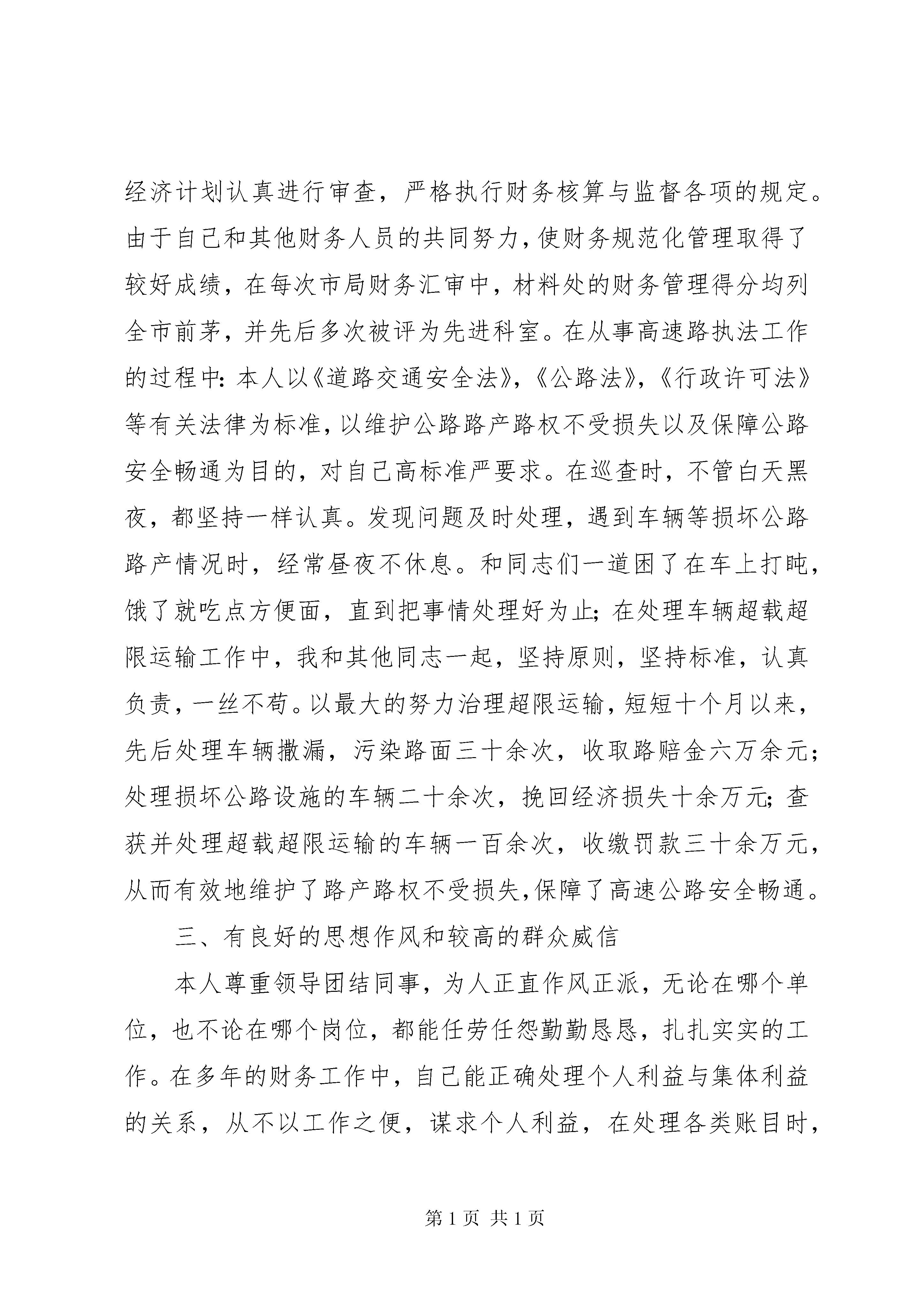 经济计划认真进行审查，严格执行财务核算与监督各项的规定。由于自己和其他财务人员的共同努力，使财务规范化管理取得了较好成绩，在每次市局财务汇审中，材料处的财务管理得分均列全市前茅，并先后多次被评为先进科室。在从事高速路执法工作的过程中：本人以《道路交通安全法》，《公路法》，《行政许可法》等有关法律为标准，以维护公路路产路权不受损失以及保障公路安全畅通为目的，对自己高标准严要求。在巡查时，不管白天黑夜，都坚持一样认真。发现问题及时处理，遇到车辆等损坏公路路产情况时，经常昼夜不休息。和同志们一道困了在车上打盹，饿了就吃点方便面，直到把事情处理好为止；在处理车辆超载超限运输工作中，我和其他同志一起，坚持原则，坚持标准，认真负责，一丝不苟。以最大的努力治理超限运输，短短十个月以来，先后处理车辆撒漏，污染路面三十余次，收取路赔金六万余元；处理损坏公路设施的车辆二十余次，挽回经济损失十余万元；查获并处理超载超限运输的车辆一百余次，收缴罚款三十余万元，从而有效地维护了路产路权不受损失，保障了高速公路安全畅通。

三、有良好的思想作风和较高的群众威信

本人尊重领导团结同事，为人正直作风正派，无论在哪个单位，也不论在哪个岗位，都能任劳任怨勤勤恳恳，扎扎实实的工作。在多年的财务工作中，自己能正确处理个人利益与集体利益的关系，从不以工作之便，谋求个人利益，在处理各类账目时，

第1页 共1页